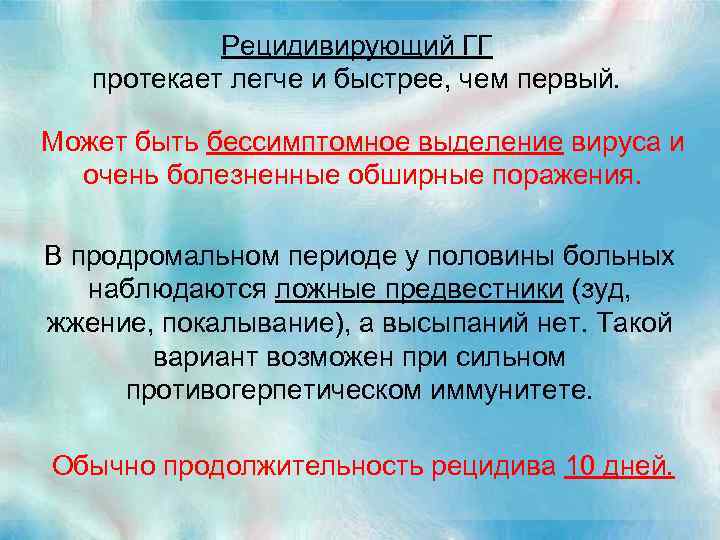 Рецидивирующий ГГ
протекает легче и быстрее, чем первый.

Может быть бессимптомное выделение вируса и очень болезненные обширные поражения.

В продромальном периоде у половины больных наблюдаются ложные предвестники (зуд, жжение, покалывание), а высыпаний нет. Такой вариант возможен при сильном противогерпетическом иммунитете.

Обычно продолжительность рецидива 10 дней.